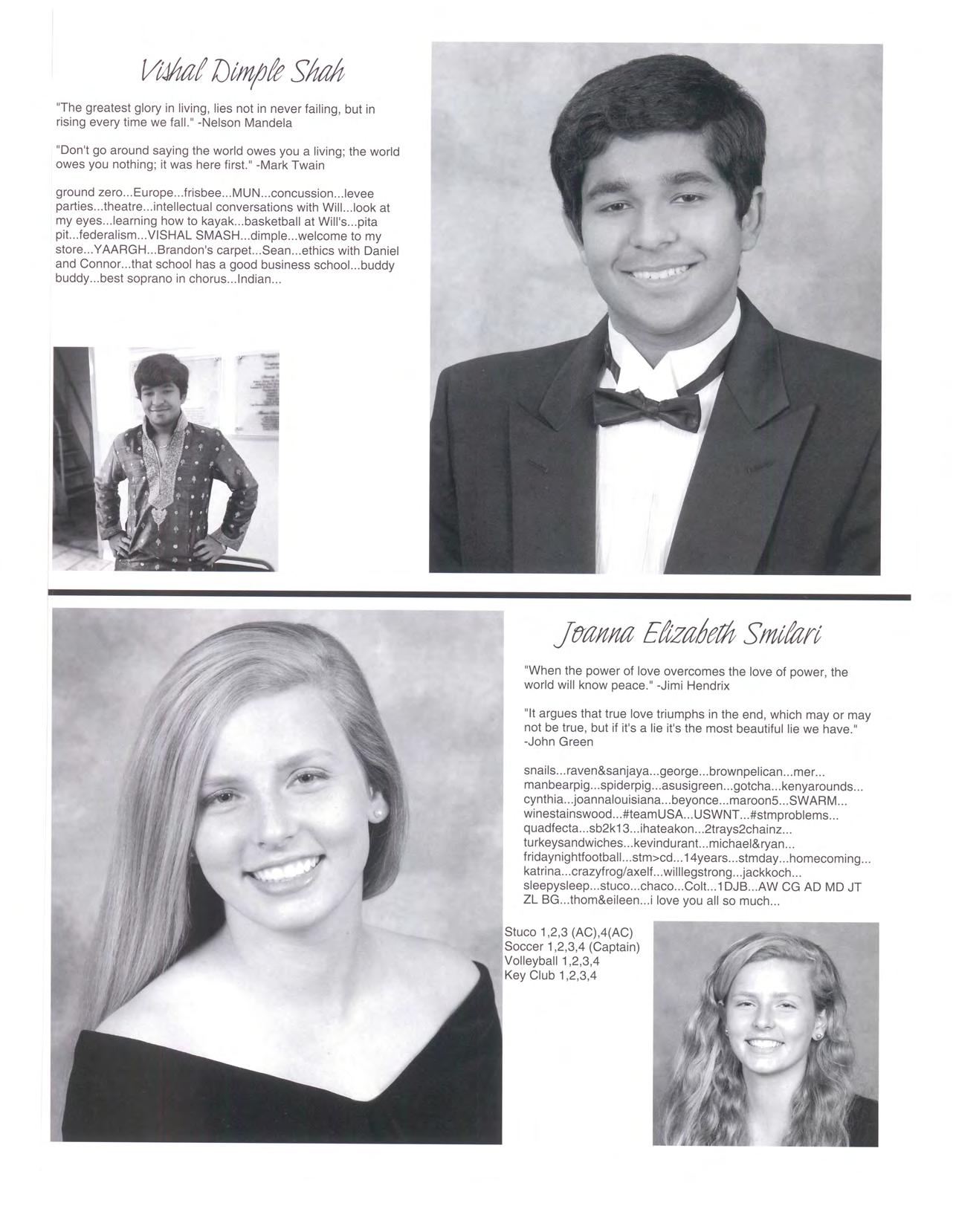 Vishal Dimple Shah

"The greatest glory in living, lies not in never failing, but in rising every time we fall." -Nelson Mandela

"Don't go around saying the world owes you a living; the world owes you nothing; it was here first." -Mark Twain

ground zero...Europe...frisbee...MUN...concussion...levee parties...theatre...intellectual conversations with Will...look at my eyes...learning how to kayak...basketball at Will's...pita pit...federalism...VISHAL SMASH...dimple...welcome to my store...YAARGH...Brandon's carpet...Sean...ethics with Daniel and Connor...that school has a good business school...buddy buddy...best soprano in chorus...Indian...

Joanna Elizabeth Smilari

"When the power of love overcomes the love of power, the world will know peace." -Jimi Hendrix

"It argues that true love triumphs in the end, which may or may not be true, but if it's a lie it's the most beautiful lie we have." -John Green

snails...raven&sanjaya...george...brownpelican...mer... manbearpig...spiderpig...asusigreen...gotcha...kenyarounds... cynthia...joannalouisiana...beyonce...maroon5...SWARM... winestainswood...#teamUSA...USWNT...#stmproblems... quadfecta...sb2k13...ihateakon...2trays2chainz... turkeysandwiches...kevindurant...michael&ryan... fridaynightfootball...stm>cd...14years...stmday...homecoming... katrina...crazyfrog/axelf...willlegstrong...jackkoch... sleepysleep...stuco...chaco...Colt...1DJB...AW CG AD MD JT ZL BG...thom&eileen...i love you all so much...

Stuco 1,2,3 (AC),4(AC)
Soccer 1,2,3,4 (Captain)
Volleyball 1,2,3,4
Key Club 1,2,3,4